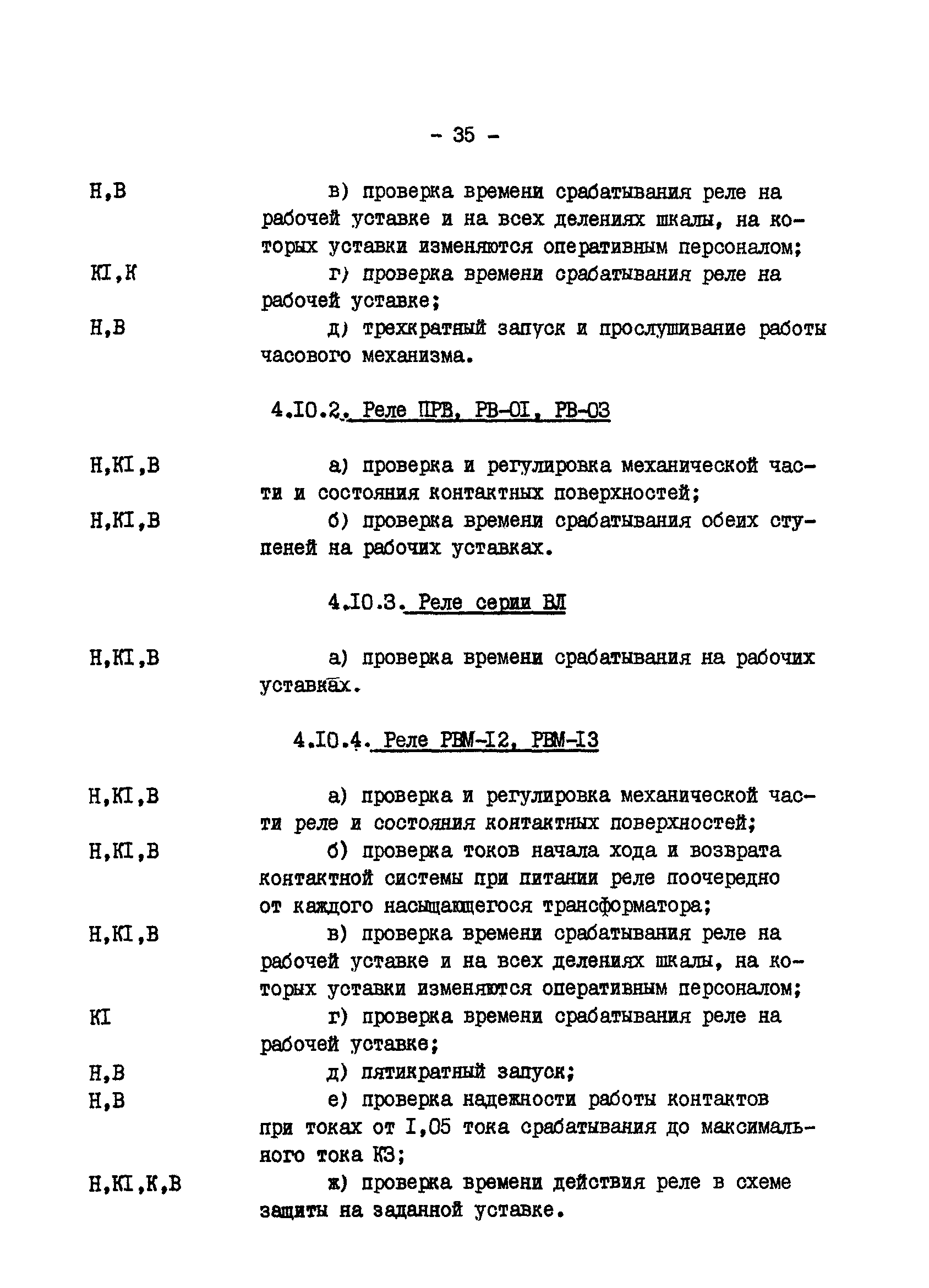 - 35 -

Н,В в) проверка времени срабатывания реле на рабочей уставке и на всех делениях шкалы, на которых уставки изменяются оперативным персоналом;

КI,К г) проверка времени срабатывания реле на рабочей уставке;

Н,В д) трехкратный запуск и прослушивание работы часового механизма.

4.I0.2. Реле ПРВ, РВ-0I, РВ-03

Н,КI,В а) проверка и регулировка механической части и состояния контактных поверхностей;

Н,КI,В б) проверка времени срабатывания обеих ступеней на рабочих уставках.

4.I0.3. Реле серии ВЛ

Н,КI,В а) проверка времени срабатывания на рабочих уставках.

4.I0.4. Реле РВМ-I2, РВМ-I3

Н,КI,В а) проверка и регулировка механической части реле и состояния контактных поверхностей;

Н,КI,В б) проверка токов начала хода и возврата контактной системы при питании реле поочередно от каждого насыщающегося трансформатора;

Н,КI,В в) проверка времени срабатывания реле на рабочей уставке и на всех делениях шкалы, на которых уставки изменяются оперативным персоналом;

КI г) проверка времени срабатывания реле на рабочей уставке;

Н,В д) пятикратный запуск;

Н,В е) проверка надежности работы контактов при токах от I,05 тока срабатывания до максимального тока КЗ;

Н,КI,К,В ж) проверка времени действия реле в схеме защиты на заданной уставке.